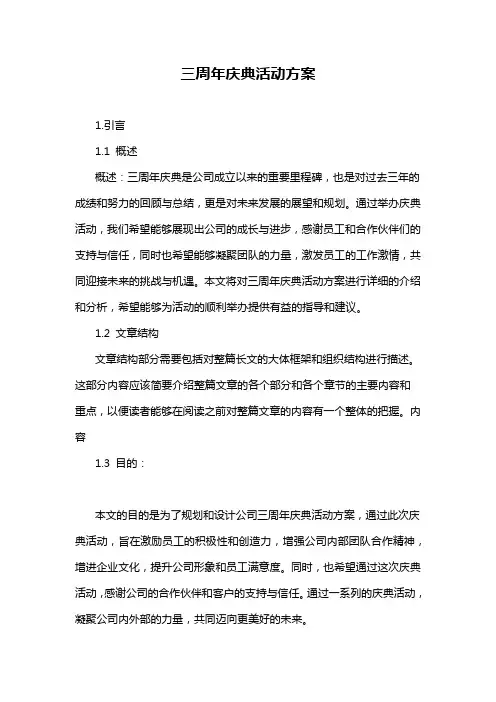 三周年庆典活动方案

1.引言

1.1 概述

概述：三周年庆典是公司成立以来的重要里程碑，也是对过去三年的成绩和努力的回顾与总结，更是对未来发展的展望和规划。通过举办庆典活动，我们希望能够展现出公司的成长与进步，感谢员工和合作伙伴们的支持与信任，同时也希望能够凝聚团队的力量，激发员工的工作激情，共同迎接未来的挑战与机遇。本文将对三周年庆典活动方案进行详细的介绍和分析，希望能够为活动的顺利举办提供有益的指导和建议。

1.2 文章结构

文章结构部分需要包括对整篇长文的大体框架和组织结构进行描述。这部分内容应该简要介绍整篇文章的各个部分和各个章节的主要内容和重点，以便读者能够在阅读之前对整篇文章的内容有一个整体的把握。内容

1.3 目的：

本文的目的是为了规划和设计公司三周年庆典活动方案，通过此次庆典活动，旨在激励员工的积极性和创造力，增强公司内部团队合作精神，增进企业文化，提升公司形象和员工满意度。同时，也希望通过这次庆典活动，感谢公司的合作伙伴和客户的支持与信任。通过一系列的庆典活动，凝聚公司内外部的力量，共同迈向更美好的未来。